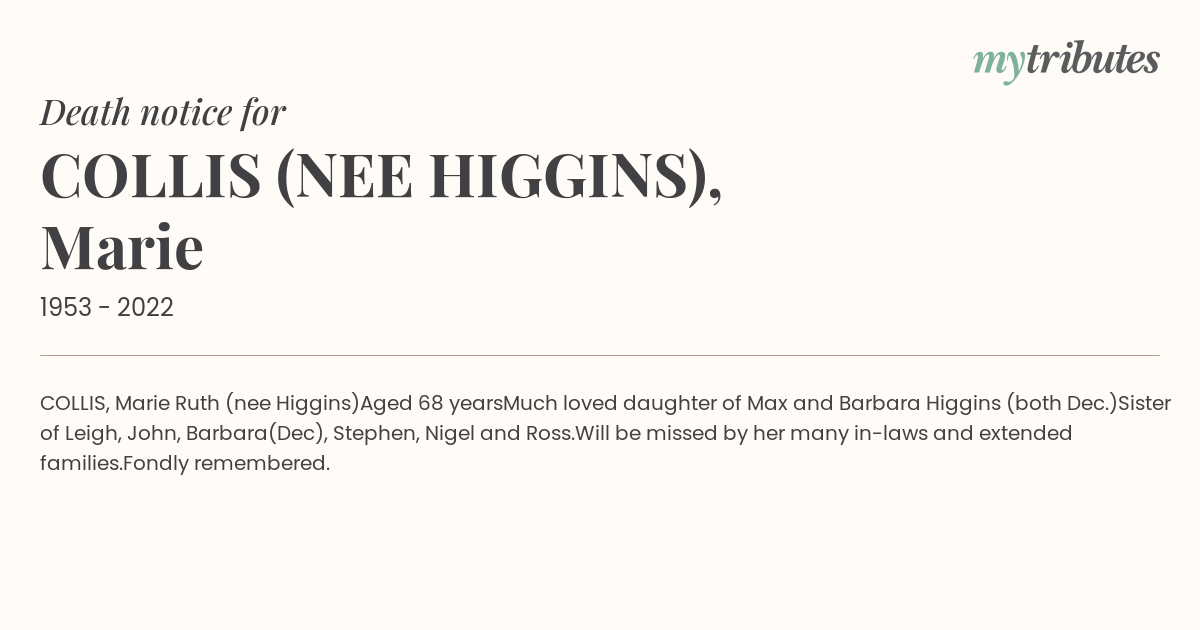 mytributes

Death notice for

COLLIS (NEE HIGGINS), Marie

1953 - 2022

COLLIS, Marie Ruth (nee Higgins)Aged 68 yearsMuch loved daughter of Max and Barbara Higgins (both Dec.)Sister of Leigh, John, Barbara(Dec), Stephen, Nigel and Ross.Will be missed by her many in-laws and extended families.Fondly remembered.